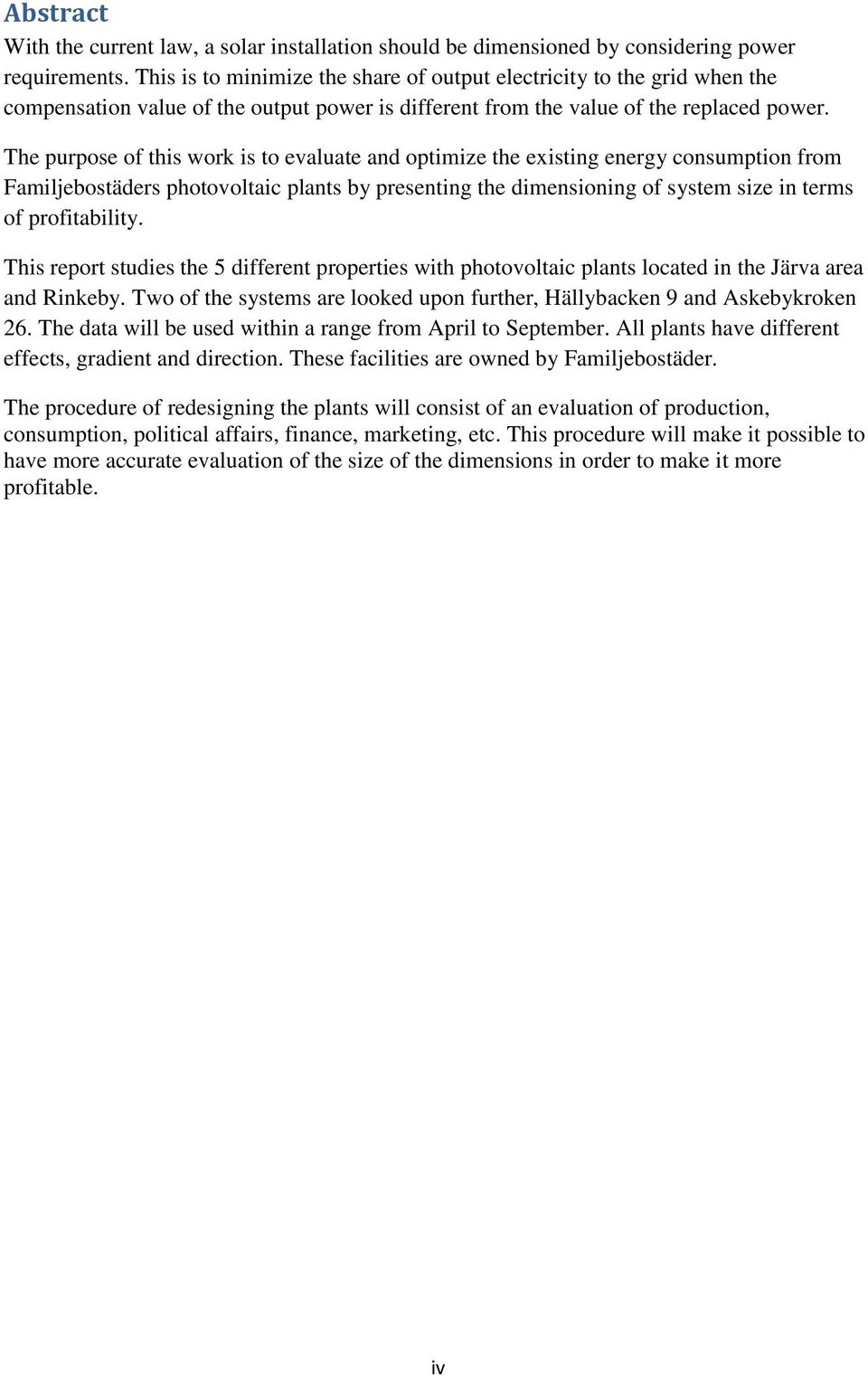 Abstract
With the current law, a solar installation should be dimensioned by considering power requirements. This is to minimize the share of output electricity to the grid when the compensation value of the output power is different from the value of the replaced power.

The purpose of this work is to evaluate and optimize the existing energy consumption from Familjebostäders photovoltaic plants by presenting the dimensioning of system size in terms of profitability.

This report studies the 5 different properties with photovoltaic plants located in the Järva area and Rinkeby. Two of the systems are looked upon further, Hällybacken 9 and Askebykroken 26. The data will be used within a range from April to September. All plants have different effects, gradient and direction. These facilities are owned by Familjebostäder.

The procedure of redesigning the plants will consist of an evaluation of production, consumption, political affairs, finance, marketing, etc. This procedure will make it possible to have more accurate evaluation of the size of the dimensions in order to make it more profitable.

iv